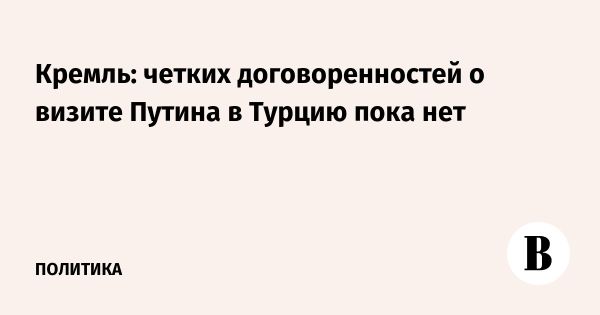 Кремль: четких договоренностей о визите Путина в Турцию пока нет

ПОЛИТИКА

В